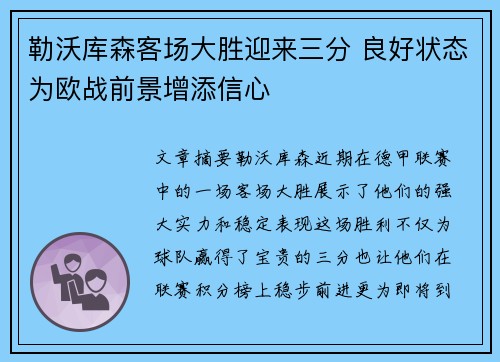 勒沃库森客场大胜迎来三分 良好状态为欧战前景增添信心

文章摘要勒沃库森近期在德甲联赛中的一场客场大胜展示了他们的强大实力和稳定表现这场胜利不仅为球队赢得了宝贵的三分也让他们在联赛积分榜上稳步前进更为即将到